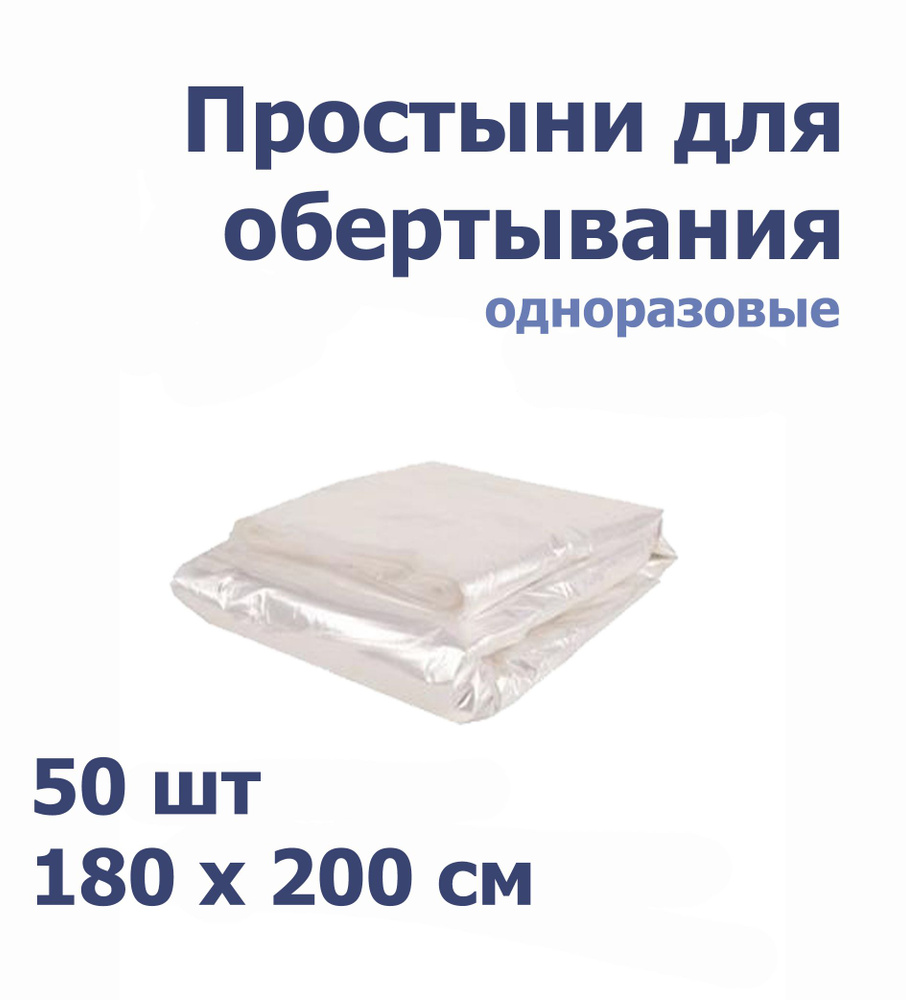 Простыни для обертывания
одноразовые

50 шт
180 х 200 см